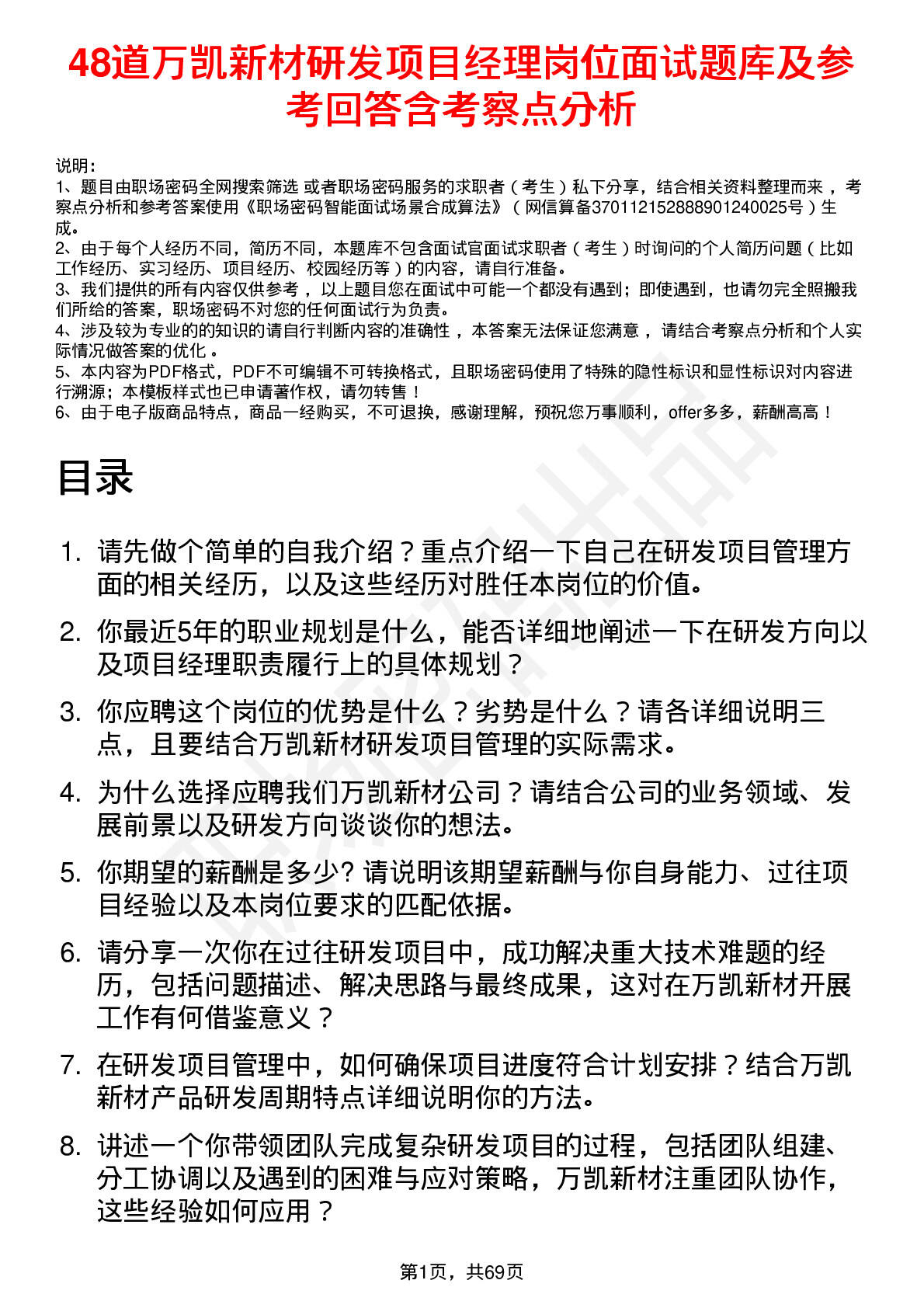 48道万凯新材研发项目经理岗位面试题库及参考回答含考察点分析

说明：
1、题目由职场密码全网搜索筛选 或者职场密码服务的求职者（考生）私下分享，结合相关资料整理而来，考察点分析和参考答案使用《职场密码智能面试场景合成算法》（网信算备370112152888901240025号）生成。
2、由于每个人经历不同，简历不同，本题库不包含面试官面试求职者（考生）时询问的个人简历问题（比如工作经历、实习经历、项目经历、校园经历等）的内容，请自行准备。
3、我们提供的所有内容仅供参考，以上题目您在面试中可能一个都没有遇到；即使遇到，也请勿完全照搬我们所给的答案，职场密码不对您的任何面试行为负责。
4、涉及较为专业的的知识的请自行判断内容的准确性，本答案无法保证您满意，请结合考察点分析和个人实际情况做答案的优化。
5、本内容为PDF格式，PDF不可编辑不可转换格式，且职场密码使用了特殊的隐性标识和显性标识对内容进行溯源；本模板样式也已申请著作权，请勿转售！
6、由于电子版商品特点，商品一经购买，不可退换，感谢理解，预祝您万事顺利，offer多多，薪酬高高！

目录

1. 请先做个简单的自我介绍？重点介绍一下自己在研发项目管理方面的相关经历，以及这些经历对胜任本岗位的价值。
2. 你最近5年的职业规划是什么，能否详细地阐述一下在研发方向以及项目经理职责履行上的具体规划？
3. 你应聘这个岗位的优势是什么？劣势是什么？请各详细说明三点，且要结合万凯新材研发项目管理的实际需求。
4. 为什么选择应聘我们万凯新材公司？请结合公司的业务领域、发展前景以及研发方向谈谈你的想法。
5. 你期望的薪酬是多少? 请说明该期望薪酬与你自身能力、过往项目经验以及本岗位要求的匹配依据。
6. 请分享一次你在过往研发项目中，成功解决重大技术难题的经历，包括问题描述、解决思路与最终成果，这对在万凯新材开展工作有何借鉴意义？
7. 在研发项目管理中，如何确保项目进度符合计划安排？结合万凯新材产品研发周期特点详细说明你的方法。
8. 讲述一个你带领团队完成复杂研发项目的过程，包括团队组建、分工协调以及遇到的困难与应对策略，万凯新材注重团队协作，这些经验如何应用？

第1页，共69页